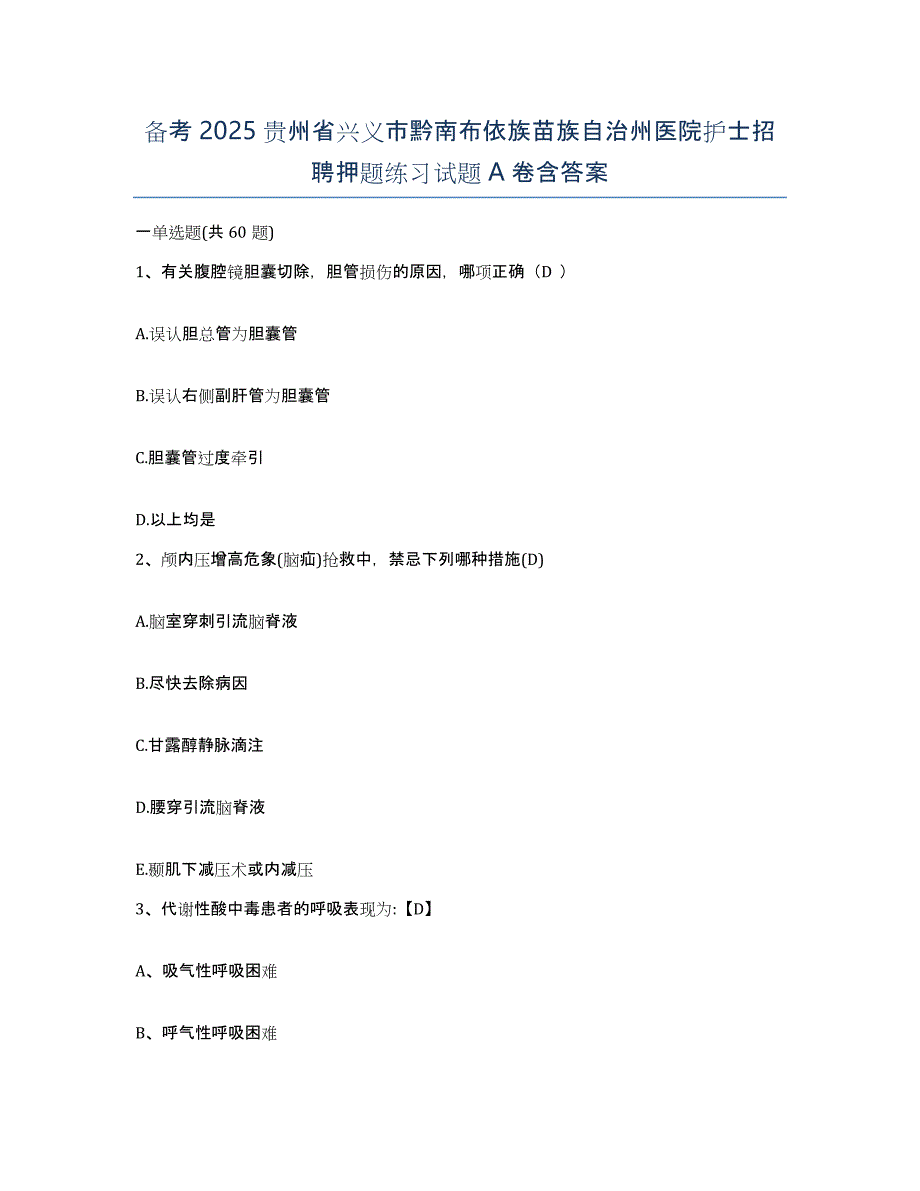 备考 2025 贵州省兴义市黔南布依族苗族自治州医院护士招聘押题练习试题 A 卷含答案

一单选题(共 60 题)

1、有关腹腔镜胆囊切除，胆管损伤的原因，哪项正确（D ）

A.误认胆总管为胆囊管

B.误认右侧副肝管为胆囊管

C.胆囊管过度牵引

D.以上均是

2、颅内压增高危象(脑疝)抢救中，禁忌下列哪种措施(D)

A.脑室穿刺引流脑脊液

B.尽快去除病因

C.甘露醇静脉滴注

D.腰穿引流脑脊液

E.颞肌下减压术或内减压

3、代谢性酸中毒患者的呼吸表现为:【D】

A、吸气性呼吸困难

B、呼气性呼吸困难